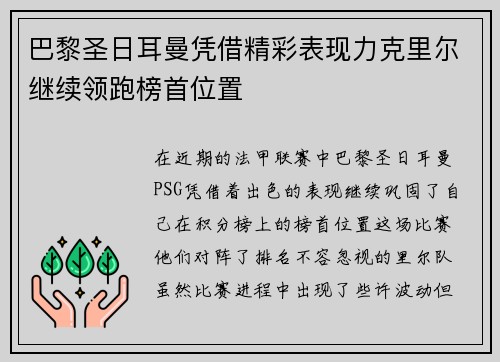 巴黎圣日耳曼凭借精彩表现力克里尔继续领跑榜首位置

在近期的法甲联赛中巴黎圣日耳曼PSG凭借着出色的表现继续巩固了自己在积分榜上的榜首位置这场比赛他们对阵了排名不容忽视的里尔队虽然比赛进程中出现了些许波动但